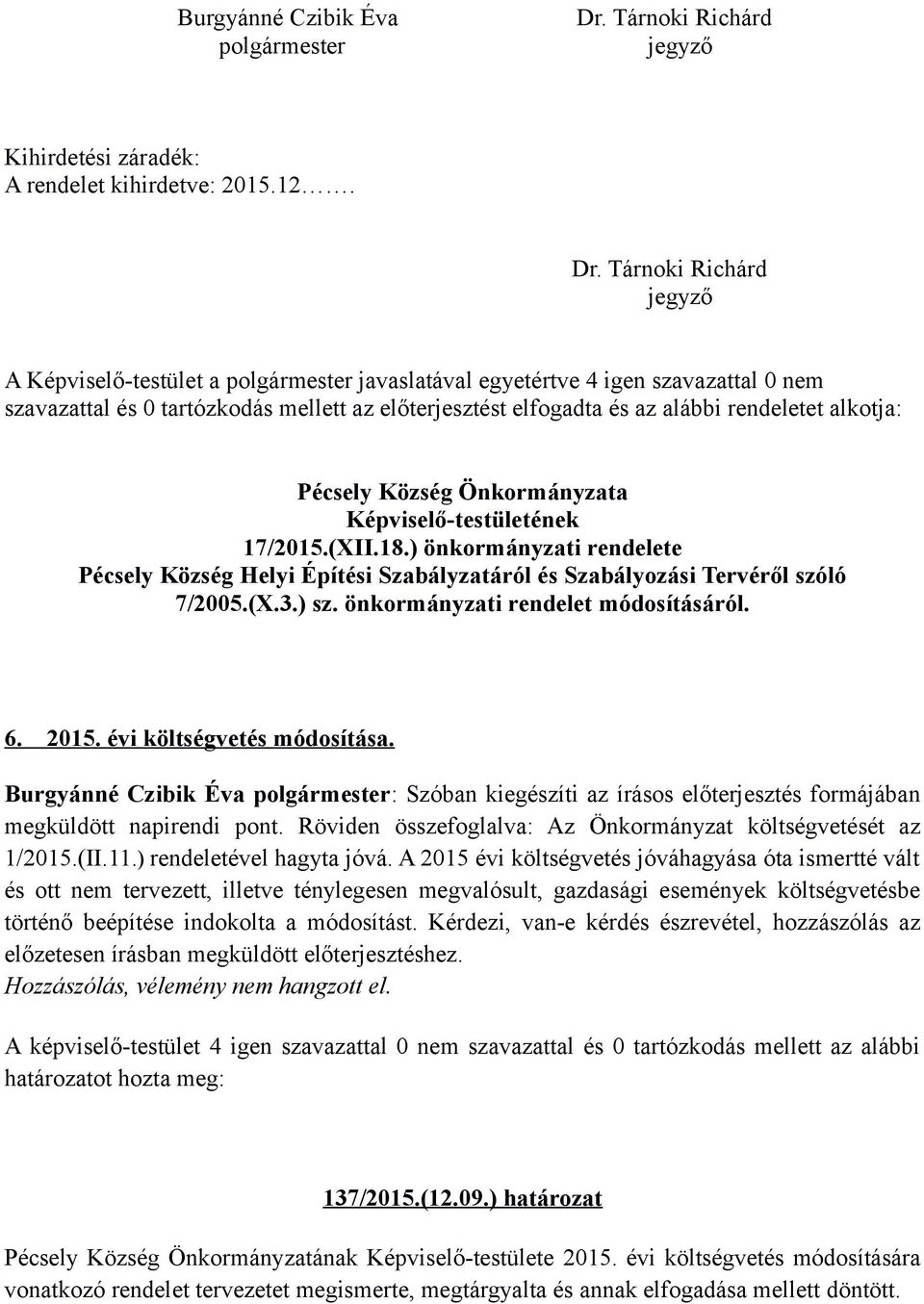 Burgyánné Czibik Éva
polgármester

Dr. Tárnoki Richárd
jegyző

Kihirdetési záradék:
A rendelet kihirdetve: 2015.12…….

Dr. Tárnoki Richárd
jegyző

A Képviselő-testület a polgármester javaslatával egyetértve 4 igen szavazattal 0 nem szavazattal és 0 tartózkodás mellett az előterjesztést elfogadta és az alábbi rendeletet alkotja:

Pécsely Község Önkormányzata
Képviselő-testületének
17/2015.(XII.18.) önkormányzati rendelete
Pécsely Község Helyi Építési Szabályzatáról és Szabályozási Tervéről szóló 7/2005.(X.3.) sz. önkormányzati rendelet módosításáról.

6. 2015. évi költségvetés módosítása.

Burgyánné Czibik Éva polgármester: Szóban kiegészíti az írásos előterjesztés formájában megküldött napirendi pont. Röviden összefoglalva: Az Önkormányzat költségvetését az 1/2015.(II.11.) rendeletével hagyta jóvá. A 2015 évi költségvetés jóváhagyása óta ismertté vált és ott nem tervezett, illetve ténylegesen megvalósult, gazdasági események költségvetésbe történő beépítése indokolta a módosítást. Kérdezi, van-e kérdés észrevétel, hozzászólás az előzetesen írásban megküldött előterjesztéshez.
Hozzászólás, vélemény nem hangzott el.

A képviselő-testület 4 igen szavazattal 0 nem szavazattal és 0 tartózkodás mellett az alábbi határozatot hozta meg:

137/2015.(12.09.) határozat

Pécsely Község Önkormányzatának Képviselő-testülete 2015. évi költségvetés módosítására vonatkozó rendelet tervezetet megismerte, megtárgyalta és annak elfogadása mellett döntött.